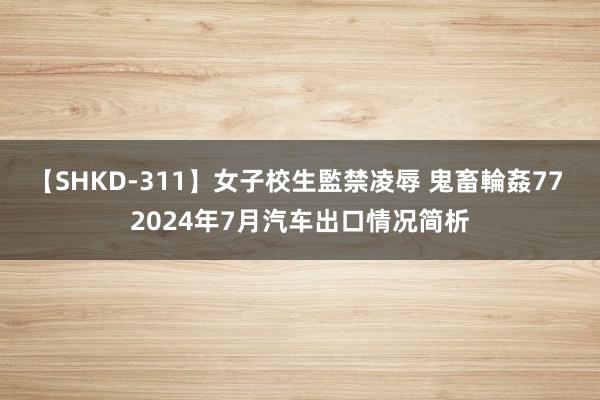 【SHKD-311】女子校生監禁凌辱 鬼畜輪姦77
2024年7月汽车出口情况简析